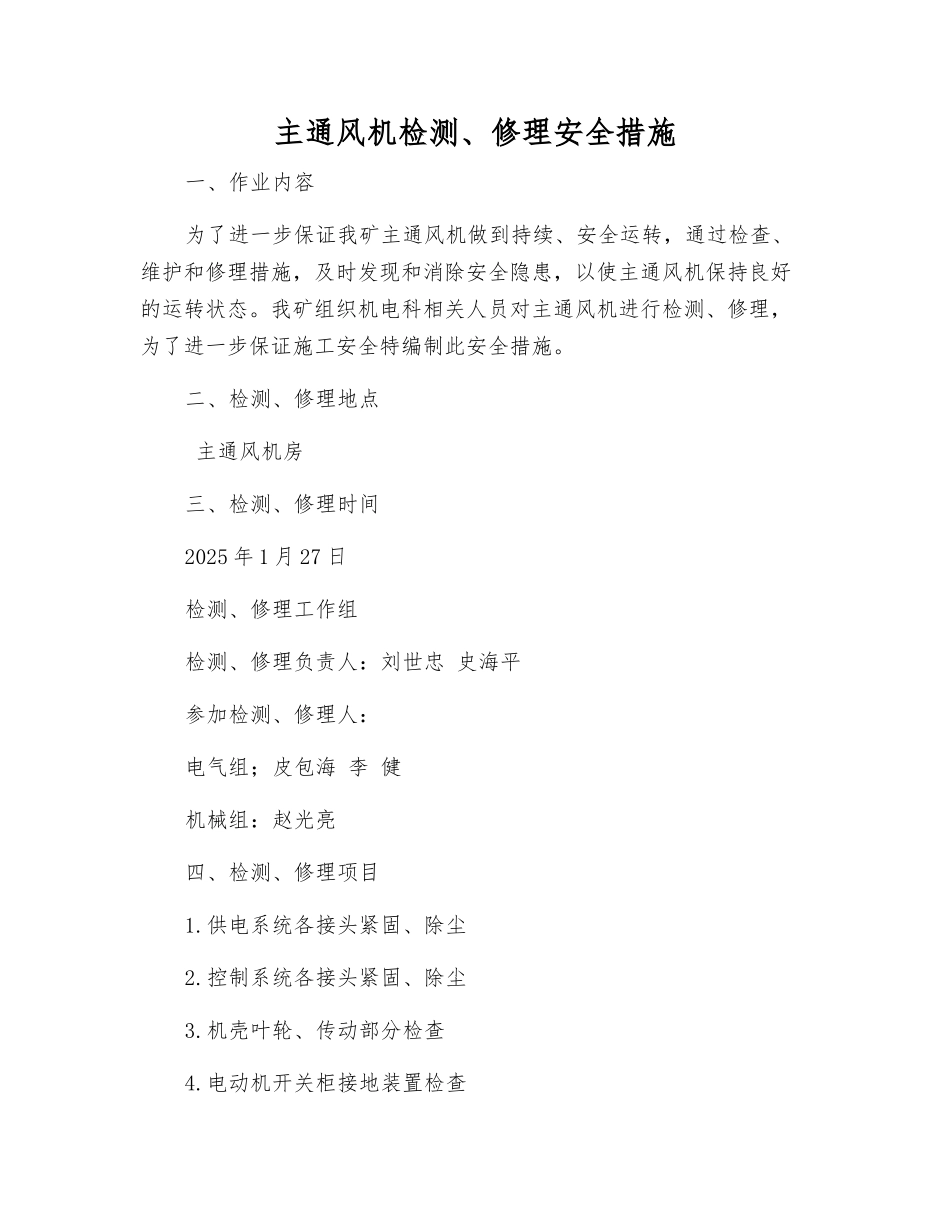 主通风机检测、修理安全措施

一、作业内容

为了进一步保证我矿主通风机做到持续、安全运转，通过检查、维护和修理措施，及时发现和消除安全隐患，以使主通风机保持良好的运转状态。我矿组织机电科相关人员对主通风机进行检测、修理，为了进一步保证施工安全特编制此安全措施。

二、检测、修理地点

主通风机房

三、检测、修理时间

2025 年 1 月 27 日

检测、修理工作组

检测、修理负责人：刘世忠 史海平

参加检测、修理人：

电气组；皮包海 李 健

机械组：赵光亮

四、检测、修理项目

1.供电系统各接头紧固、除尘

2.控制系统各接头紧固、除尘

3.机壳叶轮、传动部分检查

4.电动机开关柜接地装置检查